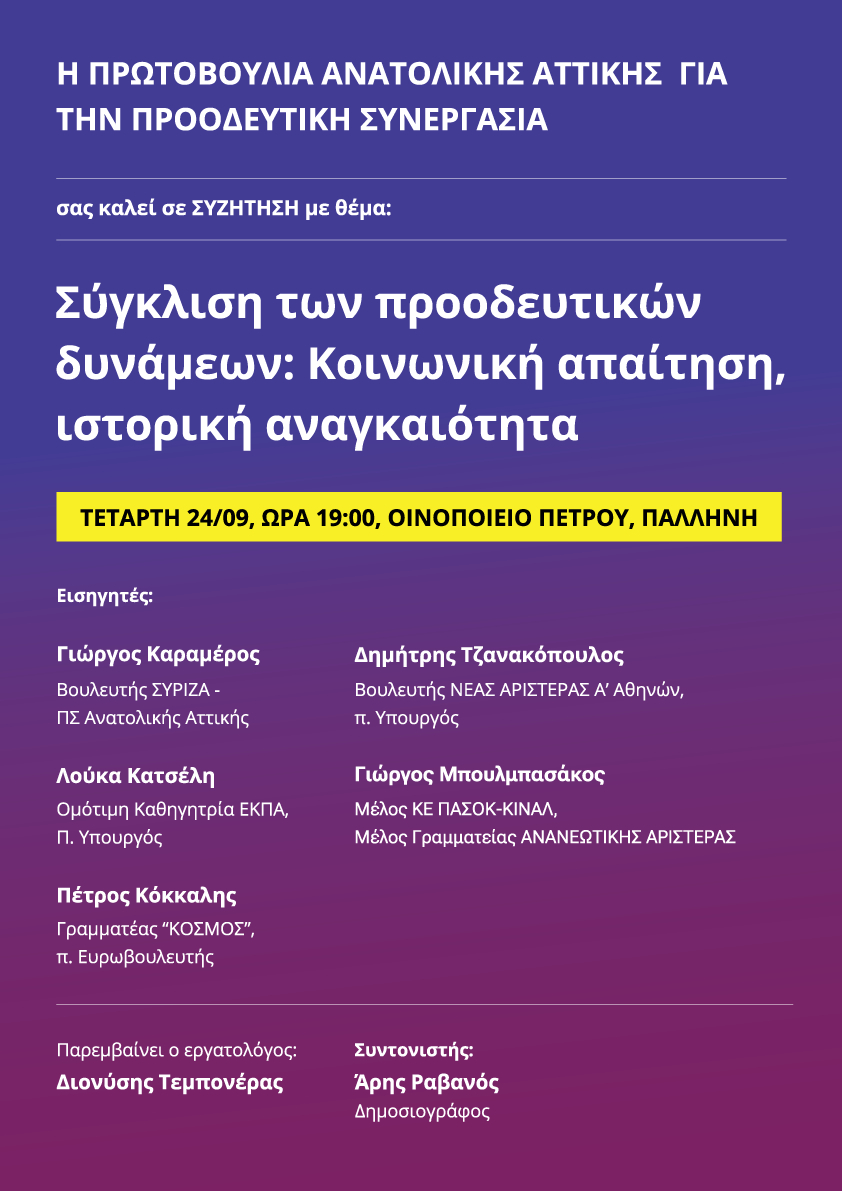 Η ΠΡΩΤΟΒΟΥΛΙΑ ΑΝΑΤΟΛΙΚΗΣ ΑΤΤΙΚΗΣ ΓΙΑ ΤΗΝ ΠΡΟΟΔΕΥΤΙΚΗ ΣΥΝΕΡΓΑΣΙΑ

σας καλεί σε ΣΥΖΗΤΗΣΗ με θέμα:

Σύγκλιση των προοδευτικών δυνάμεων: Κοινωνική απαίτηση, ιστορική αναγκαιότητα

ΤΕΤΑΡΤΗ 24/09, ΩΡΑ 19:00, ΟΙΝΟΠΟΙΕΙΟ ΠΕΤΡΟΥ, ΠΑΛΛΗΝΗ

Εισηγητές:

Γιώργος Καραμέρος
Βουλευτής ΣΥΡΙΖΑ -
ΠΣ Ανατολικής Αττικής

Λούκα Κατσέλη
Ομότιμη Καθηγητρία ΕΚΠΑ,
Π. Υπουργός

Πέτρος Κόκκαλης
Γραμματέας "ΚΟΣΜΟΣ",
π. Ευρωβουλευτής

Δημήτρης Τζανακόπουλος
Βουλευτής ΝΕΑΣ ΑΡΙΣΤΕΡΑΣ Α' Αθηνών,
π. Υπουργός

Γιώργος Μπουλμπασάκος
Μέλος ΚΕ ΠΑΣΟΚ-ΚΙΝΑΛ,
Μέλος Γραμματείας ΑΝΑΝΕΩΤΙΚΗΣ ΑΡΙΣΤΕΡΑΣ

Παρεμβαίνει ο εργατολόγος:
Διονύσης Τεμπονέρας

Συντονιστής:
Άρης Ραβανός
Δημοσιογράφος